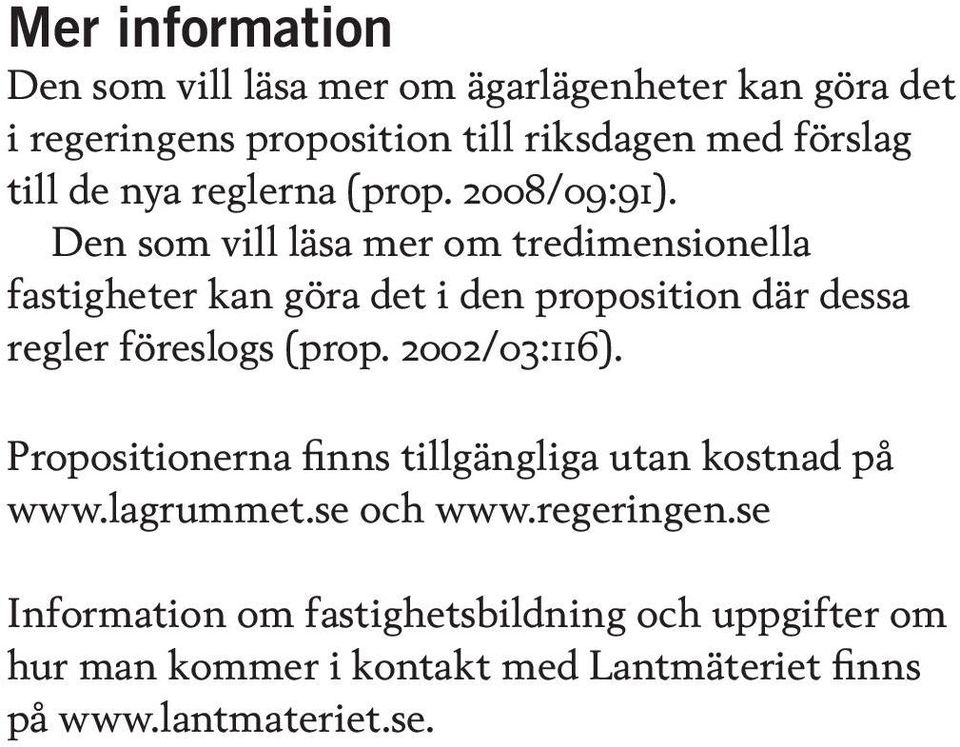 Mer information

Den som vill läsa mer om ägarlägenheter kan göra det i regeringens proposition till riksdagen med förslag till de nya reglerna (prop. 2008/09:91).

Den som vill läsa mer om tredimensionella fastigheter kan göra det i den proposition där dessa regler föreslogs (prop. 2002/03:116).

Propositionerna finns tillgängliga utan kostnad på www.lagrummet.se och www.regeringen.se

Information om fastighetsbildning och uppgifter om hur man kommer i kontakt med Lantmäteriet finns på www.lantmateriet.se.